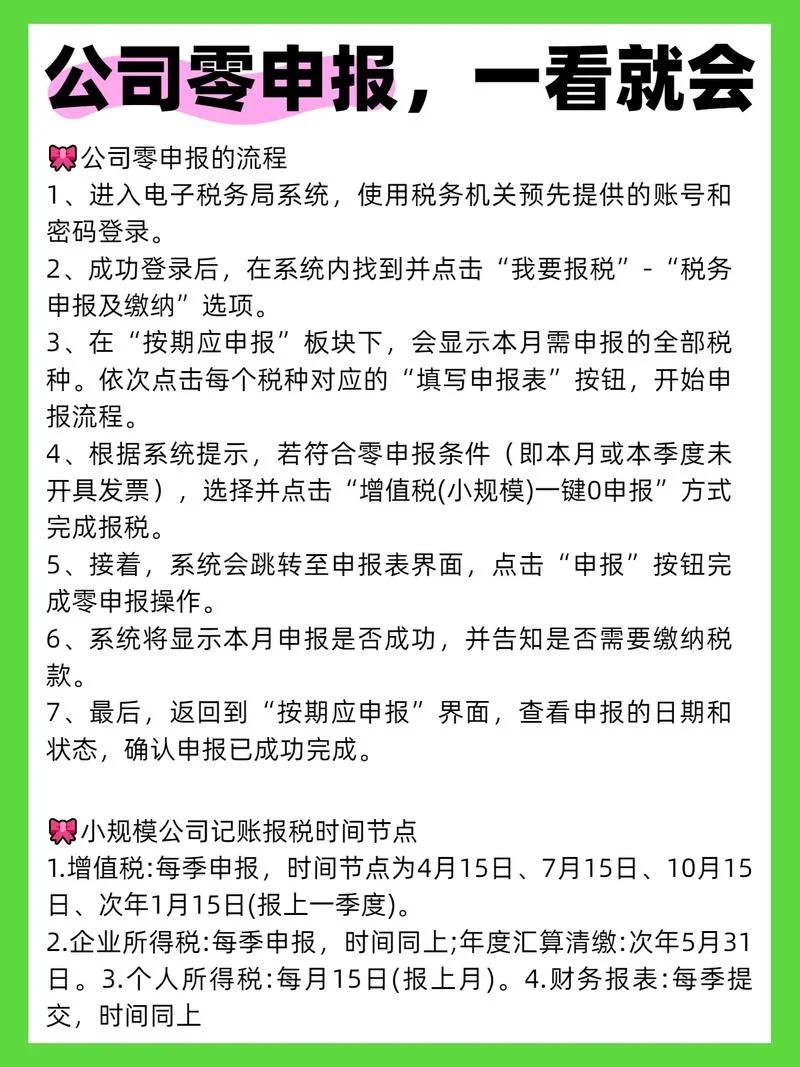 公司零申报，一看就会

🎀公司零申报的流程
1、进入电子税务局系统，使用税务机关预先提供的账号和密码登录。
2、成功登录后，在系统内找到并点击“我要报税”-“税务申报及缴纳”选项。
3、在“按期应申报”板块下，会显示本月需申报的全部税种。依次点击每个税种对应的“填写申报表”按钮，开始申报流程。
4、根据系统提示，若符合零申报条件（即本月或本季度未开具发票），选择并点击“增值税(小规模)一键0申报”方式完成报税。
5、接着，系统会跳转至申报表界面，点击“申报”按钮完成零申报操作。
6、系统将显示本月申报是否成功，并告知是否需要缴纳税款。
7、最后，返回到“按期应申报”界面，查看申报的日期和状态，确认申报已成功完成。

🎀小规模公司记账报税时间节点
1.增值税:每季申报，时间节点为4月15日、7月15日、10月15日、次年1月15日(报上一季度)。
2.企业所得税:每季申报，时间同上;年度汇算清缴:次年5月31日。3.个人所得税:每月15日(报上月)。4.财务报表:每季提交，时间同上